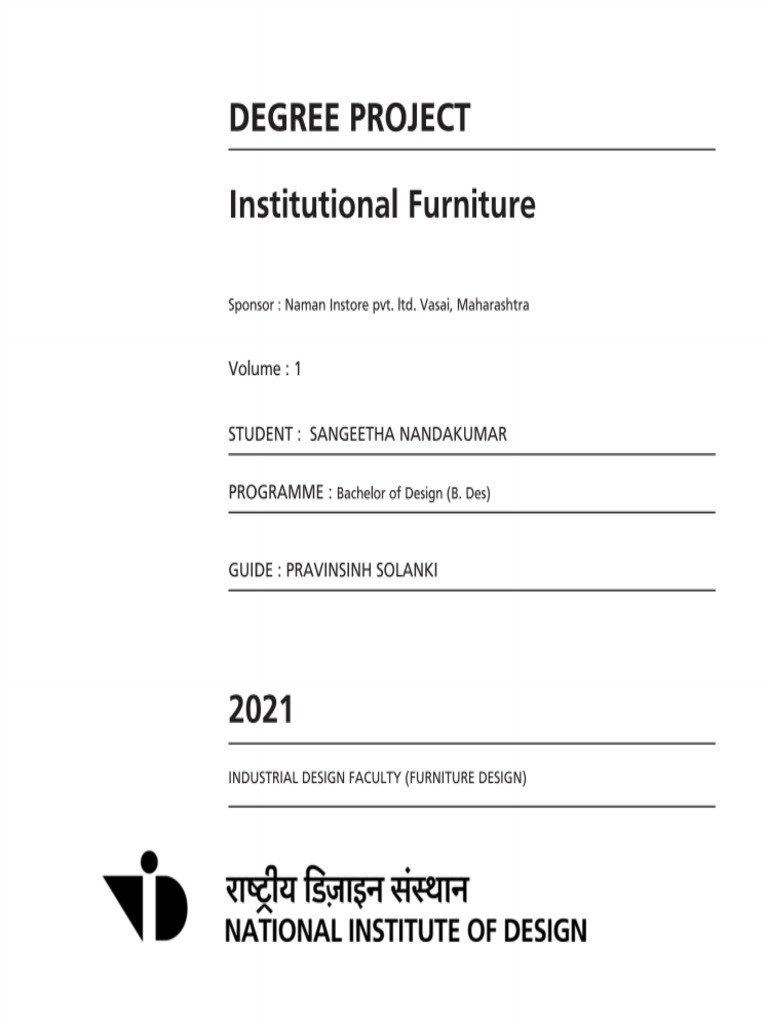 DEGREE PROJECT

Institutional Furniture

Sponsor : Naman Instore pvt. ltd. Vasai, Maharashtra

Volume : 1

STUDENT : SANGEETHA NANDAKUMAR

PROGRAMME : Bachelor of Design (B. Des)

GUIDE : PRAVINSINH SOLANKI

2021

INDUSTRIAL DESIGN FACULTY (FURNITURE DESIGN)

राष्ट्रीय डिज़ाइन संस्थान
NATIONAL INSTITUTE OF DESIGN